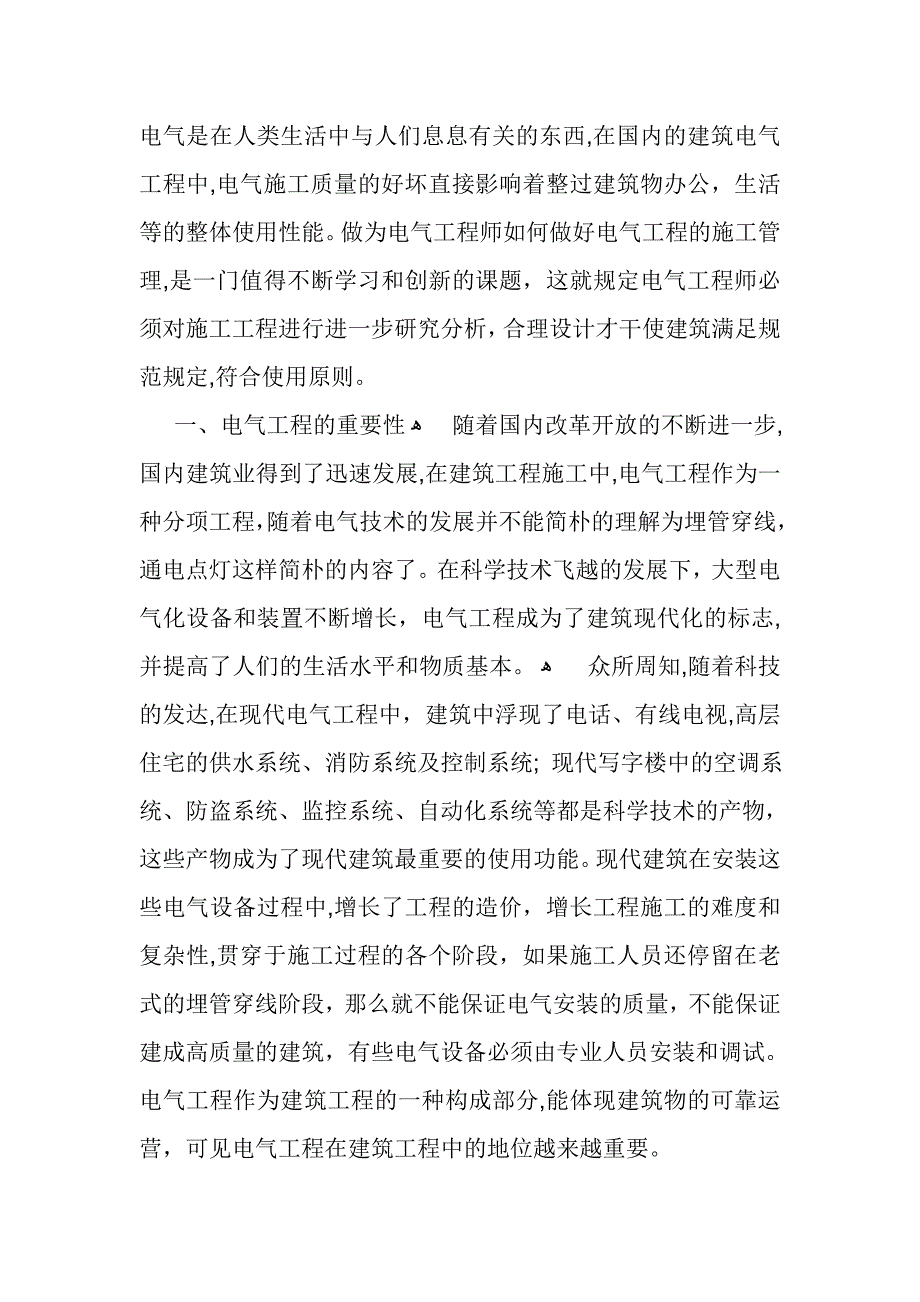 电气是在人类生活中与人们息息有关的东西,在国内的建筑电气工程中,电气施工质量的好坏直接影响着整过建筑物办公，生活等的整体使用性能。做为电气工程师如何做好电气工程的施工管理,是一门值得不断学习和创新的课题，这就规定电气工程师必须对施工工程进行进一步研究分析，合理设计才干使建筑满足规范规定,符合使用原则。

一、电气工程的重要性 随着国内改革开放的不断进一步,国内建筑业得到了迅速发展,在建筑工程施工中,电气工程作为一种分项工程,随着电气技术的发展并不能简朴的理解为埋管穿线，通电点灯这样简朴的内容了。在科学技术飞越的发展下，大型电气化设备和装置不断增长，电气工程成为了建筑现代化的标志,并提高了人们的生活水平和物质基本。 众所周知,随着科技的发达,在现代电气工程中，建筑中浮现了电话、有线电视,高层住宅的供水系统、消防系统及控制系统; 现代写字楼中的空调系统、防盗系统、监控系统、自动化系统等都是科学技术的产物，这些产物成为了现代建筑最重要的使用功能。现代建筑在安装这些电气设备过程中,增长了工程的造价，增长工程施工的难度和复杂性,贯穿于施工过程的各个阶段，如果施工人员还停留在老式的埋管穿线阶段，那么就不能保证电气安装的质量，不能保证建成高质量的建筑，有些电气设备必须由专业人员安装和调试。电气工程作为建筑工程的一种构成部分,能体现建筑物的可靠运营，可见电气工程在建筑工程中的地位越来越重要。